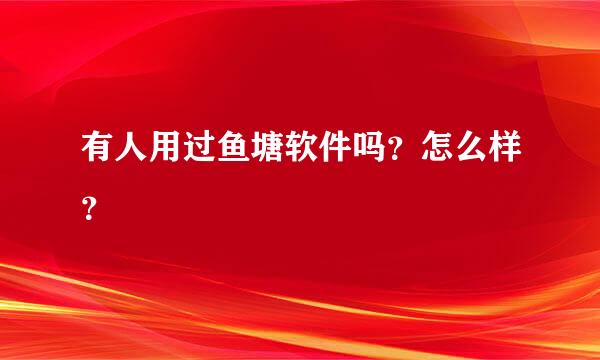 有人用过鱼塘软件吗？怎么样？